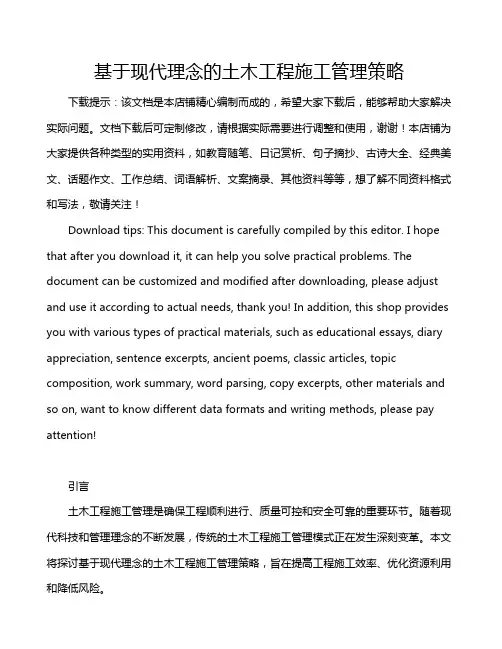 基于现代理念的土木工程施工管理策略

下载提示：该文档是本店铺精心编制而成的，希望大家下载后，能够帮助大家解决实际问题。文档下载后可定制修改，请根据实际需要进行调整和使用，谢谢！本店铺为大家提供各种类型的实用资料，如教育随笔、日记赏析、句子摘抄、古诗大全、经典美文、话题作文、工作总结、词语解析、文案摘录、其他资料等等，想了解不同资料格式和写法，敬请关注！

Download tips: This document is carefully compiled by this editor. I hope that after you download it, it can help you solve practical problems. The document can be customized and modified after downloading, please adjust and use it according to actual needs, thank you! In addition, this shop provides you with various types of practical materials, such as educational essays, diary appreciation, sentence excerpts, ancient poems, classic articles, topic composition, work summary, word parsing, copy excerpts, other materials and so on, want to know different data formats and writing methods, please pay attention!

引言

土木工程施工管理是确保工程顺利进行、质量可控和安全可靠的重要环节。随着现代科技和管理理念的不断发展，传统的土木工程施工管理模式正在发生深刻变革。本文将探讨基于现代理念的土木工程施工管理策略，旨在提高工程施工效率、优化资源利用和降低风险。